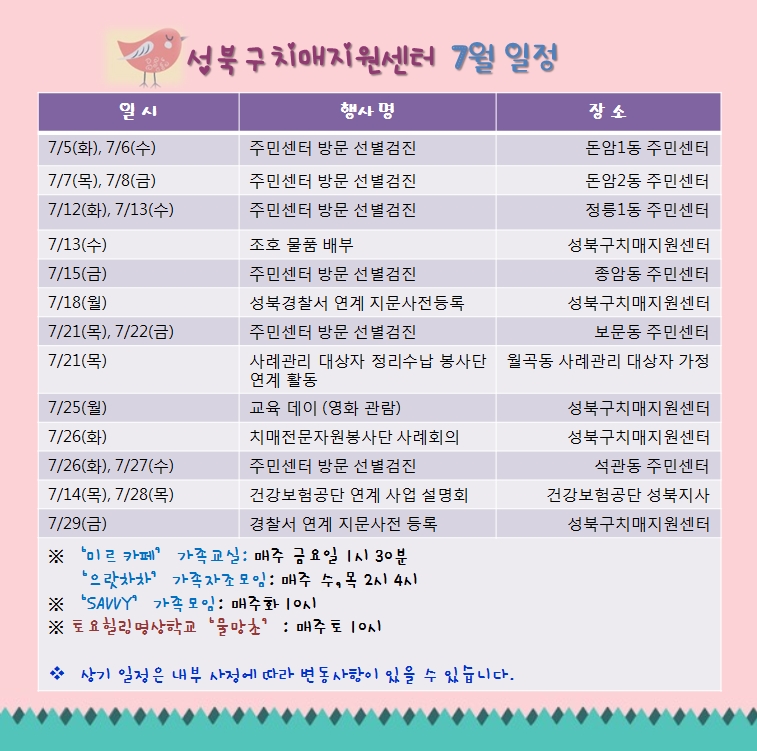 성북구치매지원센터 7월 일정

| 일 시 | 행사 명 | 장 소 |
|---|---|---|
| 7/5(화), 7/6(수) | 주민센터 방문 선별검진 | 돈암1동 주민센터 |
| 7/7(목), 7/8(금) | 주민센터 방문 선별검진 | 돈암2동 주민센터 |
| 7/12(화), 7/13(수) | 주민센터 방문 선별검진 | 정릉1동 주민센터 |
| 7/13(수) | 조호 물품 배부 | 성북구치매지원센터 |
| 7/15(금) | 주민센터 방문 선별검진 | 종암동 주민센터 |
| 7/18(월) | 성북경찰서 연계 지문사전등록 | 성북구치매지원센터 |
| 7/21(목), 7/22(금) | 주민센터 방문 선별검진 | 보문동 주민센터 |
| 7/21(목) | 사례관리 대상자 정리수납 봉사단 연계 활동 | 월곡동 사례관리 대상자 가정 |
| 7/25(월) | 교육 데이 (영화 관람) | 성북구치매지원센터 |
| 7/26(화) | 치매전문자원봉사단 사례회의 | 성북구치매지원센터 |
| 7/26(화), 7/27(수) | 주민센터 방문 선별검진 | 석관동 주민센터 |
| 7/14(목), 7/28(목) | 건강보험공단 연계 사업 설명회 | 건강보험공단 성북지사 |
| 7/29(금) | 경찰서 연계 지문사전 등록 | 성북구치매지원센터 |

※ '미르 카페' 가족교실: 매주 금요일 1시 30분
'으랏차차' 가족자조모임: 매주 수,목 2시 4시
※ 'SAVVY' 가족모임: 매주화 10시
※ 토요힐링명상학교 '물망초' : 매주토 10시

❖ 상기 일정은 내부 사정에 따라 변동사항이 있을 수 있습니다.